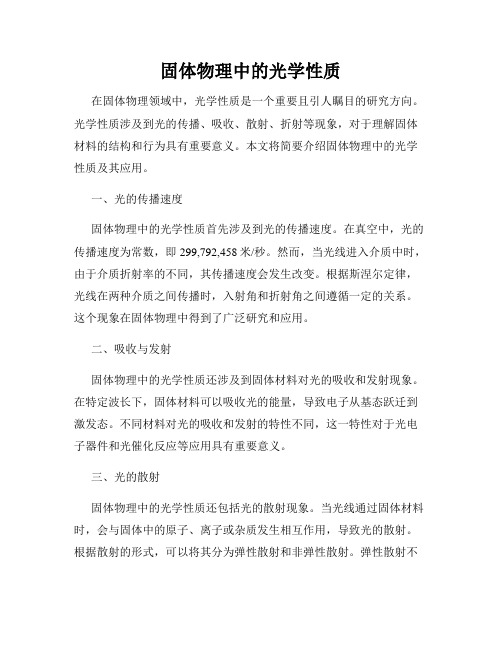 固体物理中的光学性质

在固体物理领域中，光学性质是一个重要且引人瞩目的研究方向。光学性质涉及到光的传播、吸收、散射、折射等现象，对于理解固体材料的结构和行为具有重要意义。本文将简要介绍固体物理中的光学性质及其应用。

一、光的传播速度

固体物理中的光学性质首先涉及到光的传播速度。在真空中，光的传播速度为常数，即 299,792,458 米/秒。然而，当光线进入介质中时，由于介质折射率的不同，其传播速度会发生改变。根据斯涅尔定律，光线在两种介质之间传播时，入射角和折射角之间遵循一定的关系。这个现象在固体物理中得到了广泛研究和应用。

二、吸收与发射

固体物理中的光学性质还涉及到固体材料对光的吸收和发射现象。在特定波长下，固体材料可以吸收光的能量，导致电子从基态跃迁到激发态。不同材料对光的吸收和发射的特性不同，这一特性对于光电子器件和光催化反应等应用具有重要意义。

三、光的散射

固体物理中的光学性质还包括光的散射现象。当光线通过固体材料时，会与固体中的原子、离子或杂质发生相互作用，导致光的散射。根据散射的形式，可以将其分为弹性散射和非弹性散射。弹性散射不